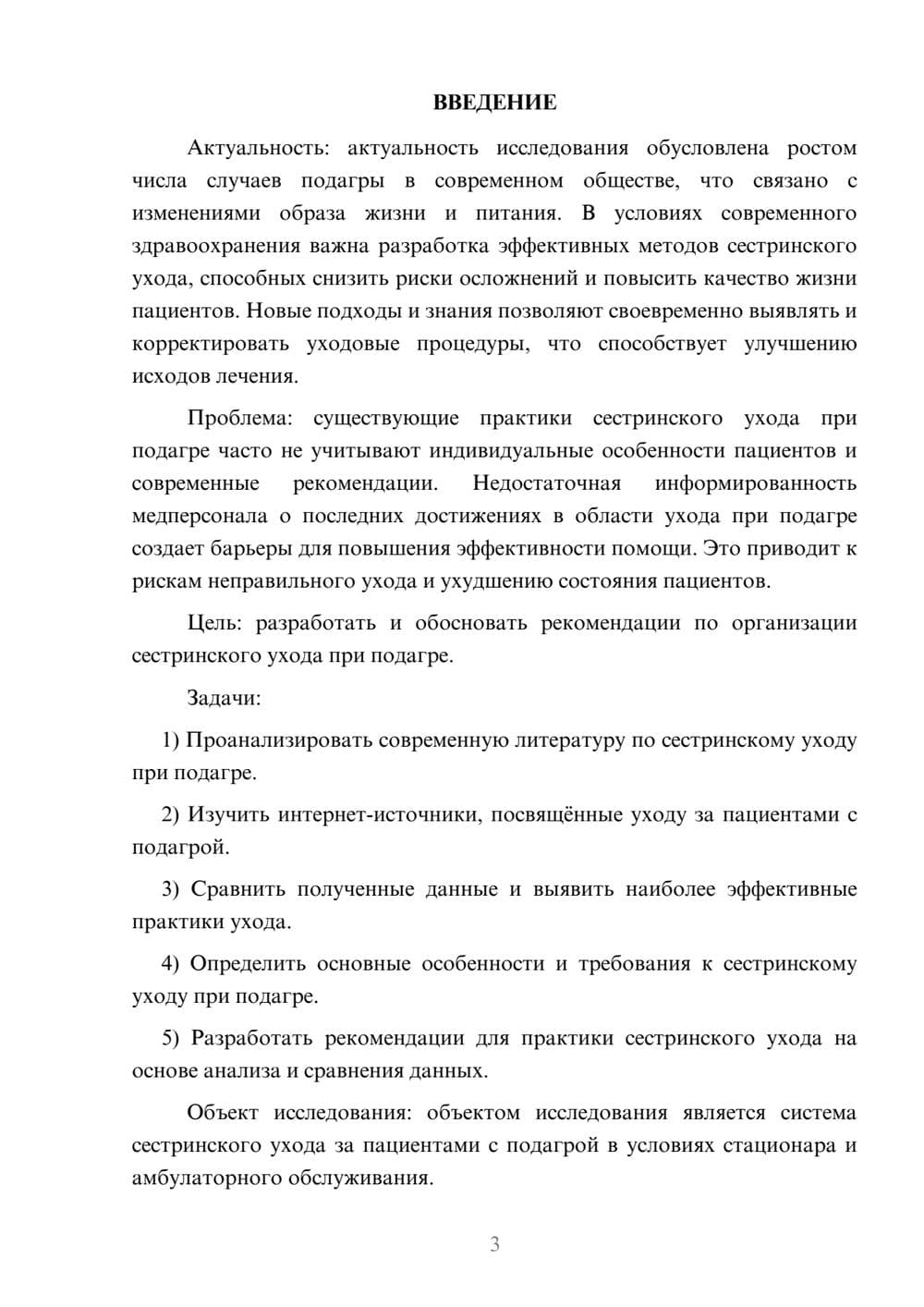 ВВЕДЕНИЕ

Актуальность: актуальность исследования обусловлена ростом числа случаев подагры в современном обществе, что связано с изменениями образа жизни и питания. В условиях современного здравоохранения важна разработка эффективных методов сестринского ухода, способных снизить риски осложнений и повысить качество жизни пациентов. Новые подходы и знания позволяют своевременно выявлять и корректировать уходовые процедуры, что способствует улучшению исходов лечения.

Проблема: существующие практики сестринского ухода при подагре часто не учитывают индивидуальные особенности пациентов и современные рекомендации. Недостаточная информированность медперсонала о последних достижениях в области ухода при подагре создает барьеры для повышения эффективности помощи. Это приводит к рискам неправильного ухода и ухудшению состояния пациентов.

Цель: разработать и обосновать рекомендации по организации сестринского ухода при подагре.

Задачи:

1) Проанализировать современную литературу по сестринскому уходу при подагре.

2) Изучить интернет-источники, посвящённые уходу за пациентами с подагрой.

3) Сравнить полученные данные и выявить наиболее эффективные практики ухода.

4) Определить основные особенности и требования к сестринскому уходу при подагре.

5) Разработать рекомендации для практики сестринского ухода на основе анализа и сравнения данных.

Объект исследования: объектом исследования является система сестринского ухода за пациентами с подагрой в условиях стационара и амбулаторного обслуживания.

3